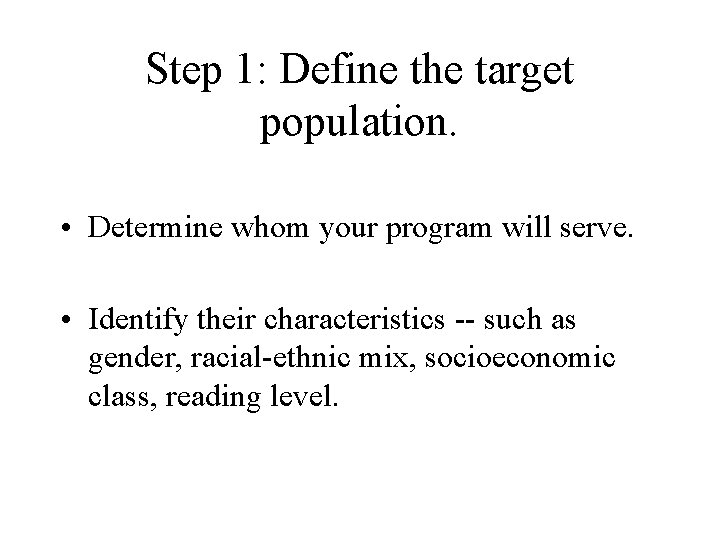 Step 1: Define the target population.

• Determine whom your program will serve.

• Identify their characteristics -- such as gender, racial-ethnic mix, socioeconomic class, reading level.